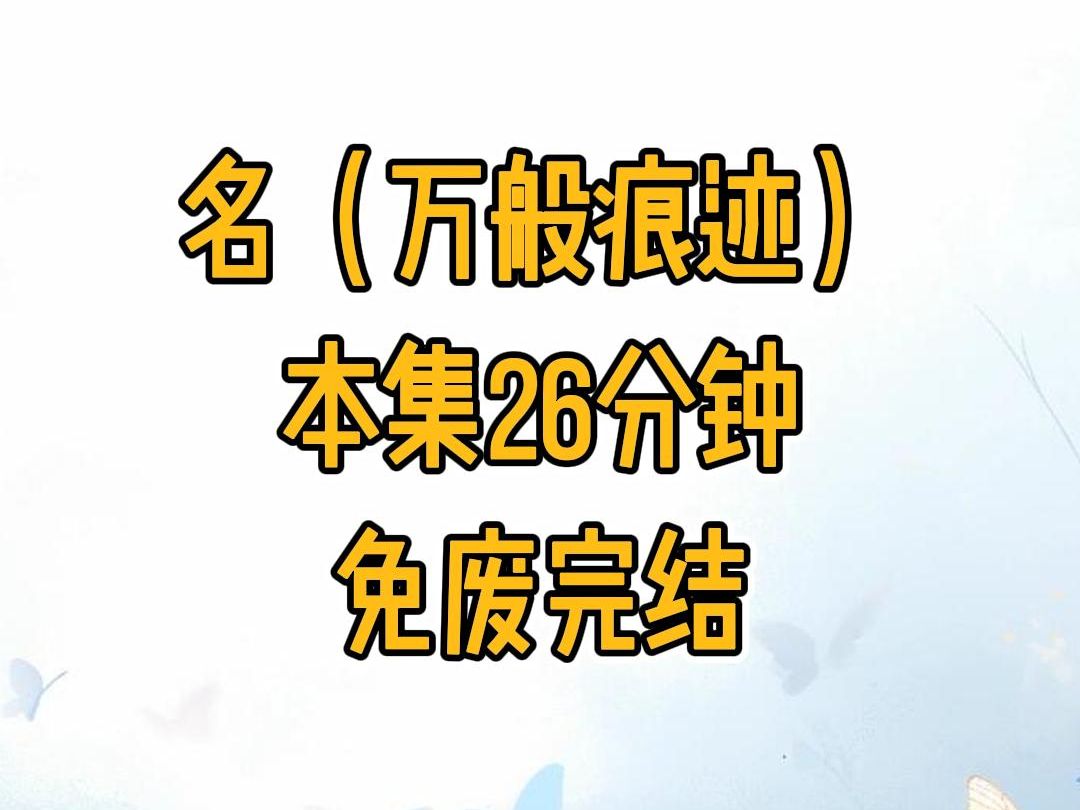 名（万般痕迹）
本集26分钟
免废完结